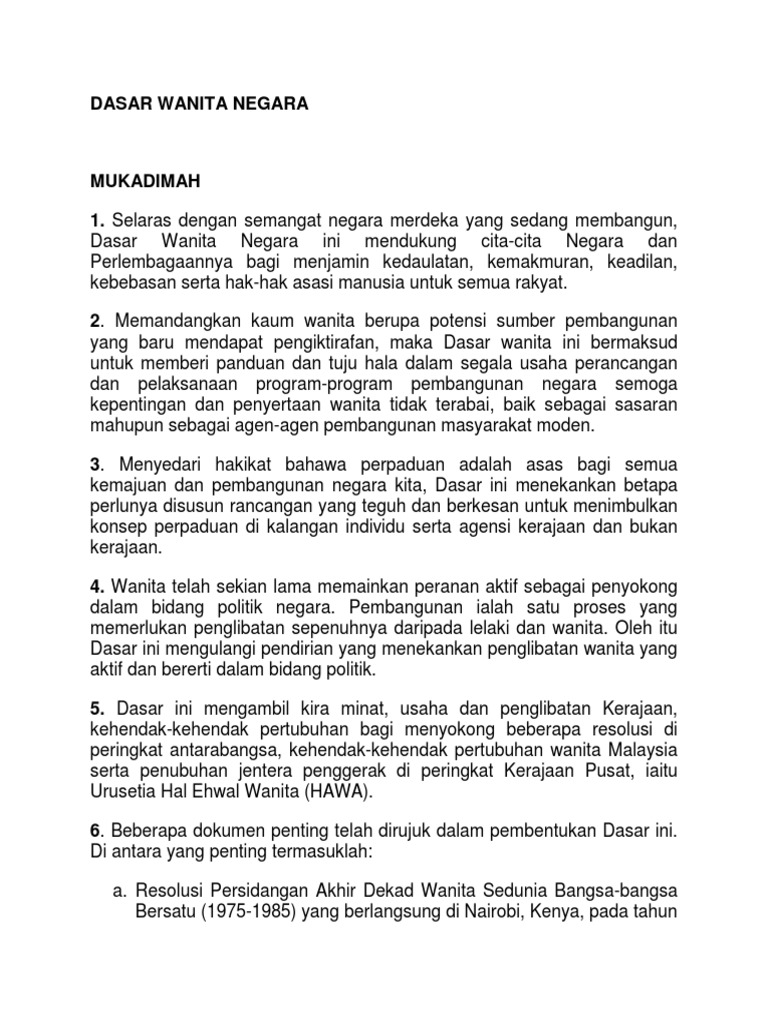 DASAR WANITA NEGARA

MUKADIMAH

1. Selaras dengan semangat negara merdeka yang sedang membangun, Dasar Wanita Negara ini mendukung cita-cita Negara dan Perlembagaannya bagi menjamin kedaulatan, kemakmuran, keadilan, kebebasan serta hak-hak asasi manusia untuk semua rakyat.

2. Memandangkan kaum wanita berupa potensi sumber pembangunan yang baru mendapat pengiktirafan, maka Dasar wanita ini bermaksud untuk memberi panduan dan tuju hala dalam segala usaha perancangan dan pelaksanaan program-program pembangunan negara semoga kepentingan dan penyertaan wanita tidak terabai, baik sebagai sasaran mahupun sebagai agen-agen pembangunan masyarakat moden.

3. Menyedari hakikat bahawa perpaduan adalah asas bagi semua kemajuan dan pembangunan negara kita, Dasar ini menekankan betapa perlunya disusun rancangan yang teguh dan berkesan untuk menimbulkan konsep perpaduan di kalangan individu serta agensi kerajaan dan bukan kerajaan.

4. Wanita telah sekian lama memainkan peranan aktif sebagai penyokong dalam bidang politik negara. Pembangunan ialah satu proses yang memerlukan penglibatan sepenuhnya daripada lelaki dan wanita. Oleh itu Dasar ini mengulangi pendirian yang menekankan penglibatan wanita yang aktif dan bererti dalam bidang politik.

5. Dasar ini mengambil kira minat, usaha dan penglibatan Kerajaan, kehendak-kehendak pertubuhan bagi menyokong beberapa resolusi di peringkat antarabangsa, kehendak-kehendak pertubuhan wanita Malaysia serta penubuhan jentera penggerak di peringkat Kerajaan Pusat, iaitu Urusetia Hal Ehwal Wanita (HAWA).

6. Beberapa dokumen penting telah dirujuk dalam pembentukan Dasar ini. Di antara yang penting termasuklah:

a. Resolusi Persidangan Akhir Dekad Wanita Sedunia Bangsa-bangsa Bersatu (1975-1985) yang berlangsung di Nairobi, Kenya, pada tahun